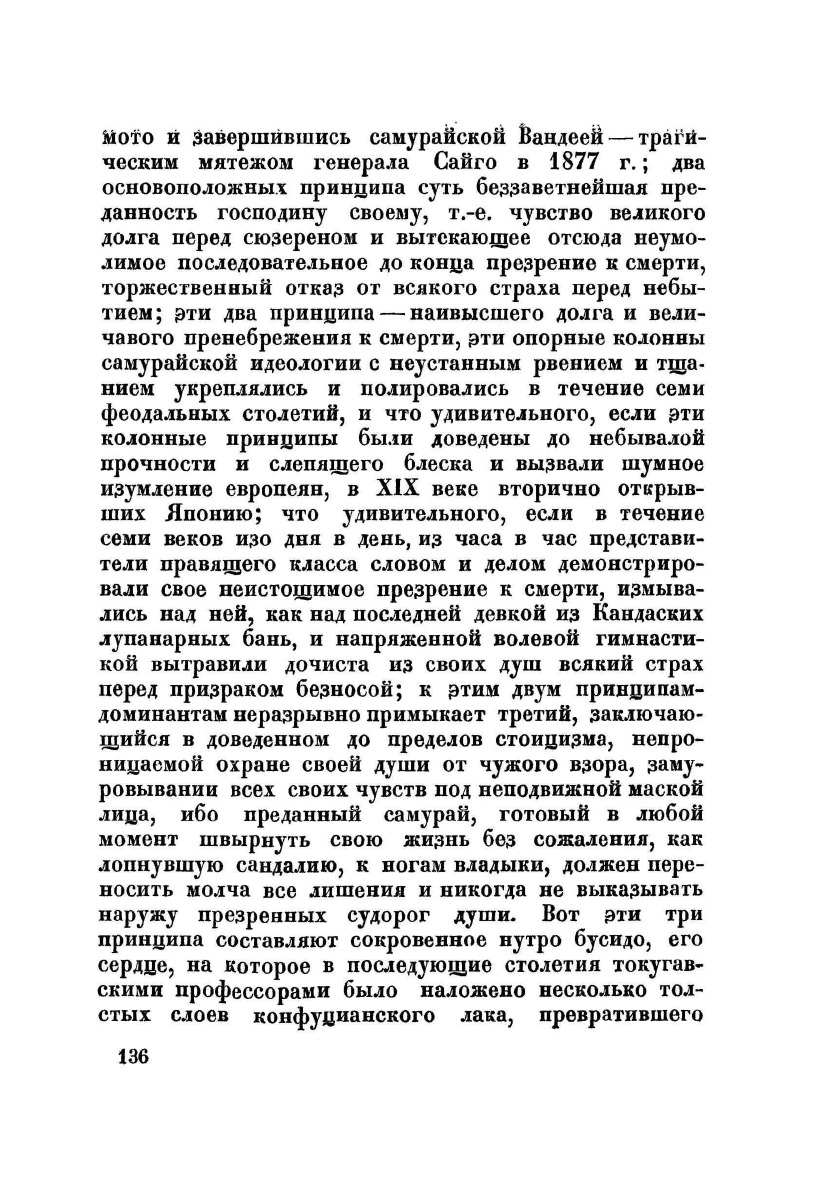 мото и завершившись самурайской Вандеей — трагическим мятежом генерала Сайго в 1877 г.; два основоположных принципа суть беззаветнейшая преданность господину своему, т.-е. чувство великого долга перед сюзереном и вытекающее отсюда неумолимое последовательное до конца презрение к смерти, торжественный отказ от всякого страха перед небытием; эти два принципа — наивысшего долга и величавого пренебрежения к смерти, эти опорные колонны самурайской идеологии с неустанным рвением и тщанием укреплялись и полировались в течение семи феодальных столетий, и что удивительного, если эти колонные принципы были доведены до небывалой прочности и слепящего блеска и вызвали шумное изумление европеян, в XIX веке вторично открывших Японию; что удивительного, если в течение семи веков изо дня в день, из часа в час представители правящего класса словом и делом демонстрировали свое неистощимое презрение к смерти, измывались над ней, как над последней девкой из Кандаских лупанарных бань, и напряженной волевой гимнастикой вытравили дочиста из своих душ всякий страх перед призраком безносой; к этим двум принципам-доминантам неразрывно примыкает третий, заключающийся в доведенном до пределов стоицизма, непроницаемой охране своей души от чужого взора, замуровывании всех своих чувств под неподвижной маской лица, ибо преданный самурай, готовый в любой момент швырнуть свою жизнь без сожаления, как лопнувшую сандалию, к ногам владыки, должен переносить молча все лишения и никогда не выказывать наружу презренных судорог души. Вот эти три принципа составляют сокровенное нутро бусидо, его сердце, на которое в последующие столетия токугавскими профессорами было наложено несколько толстых слоев конфуцианского лака, превратившего

136